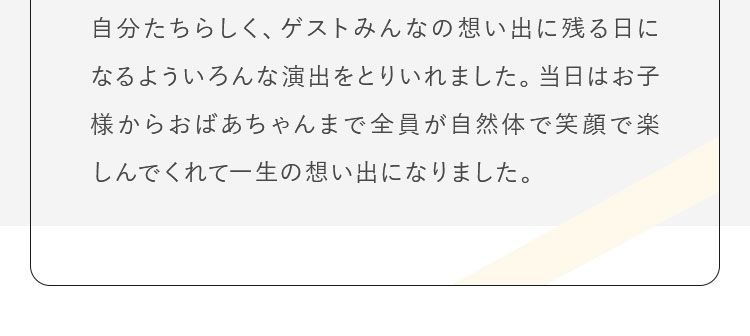 自分たちらしく、ゲストみんなの想い出に残る日になるよういろんな演出をとりいれました。当日はお子様からおばあちゃんまで全員が自然体で笑顔で楽しんでくれて一生の想い出になりました。